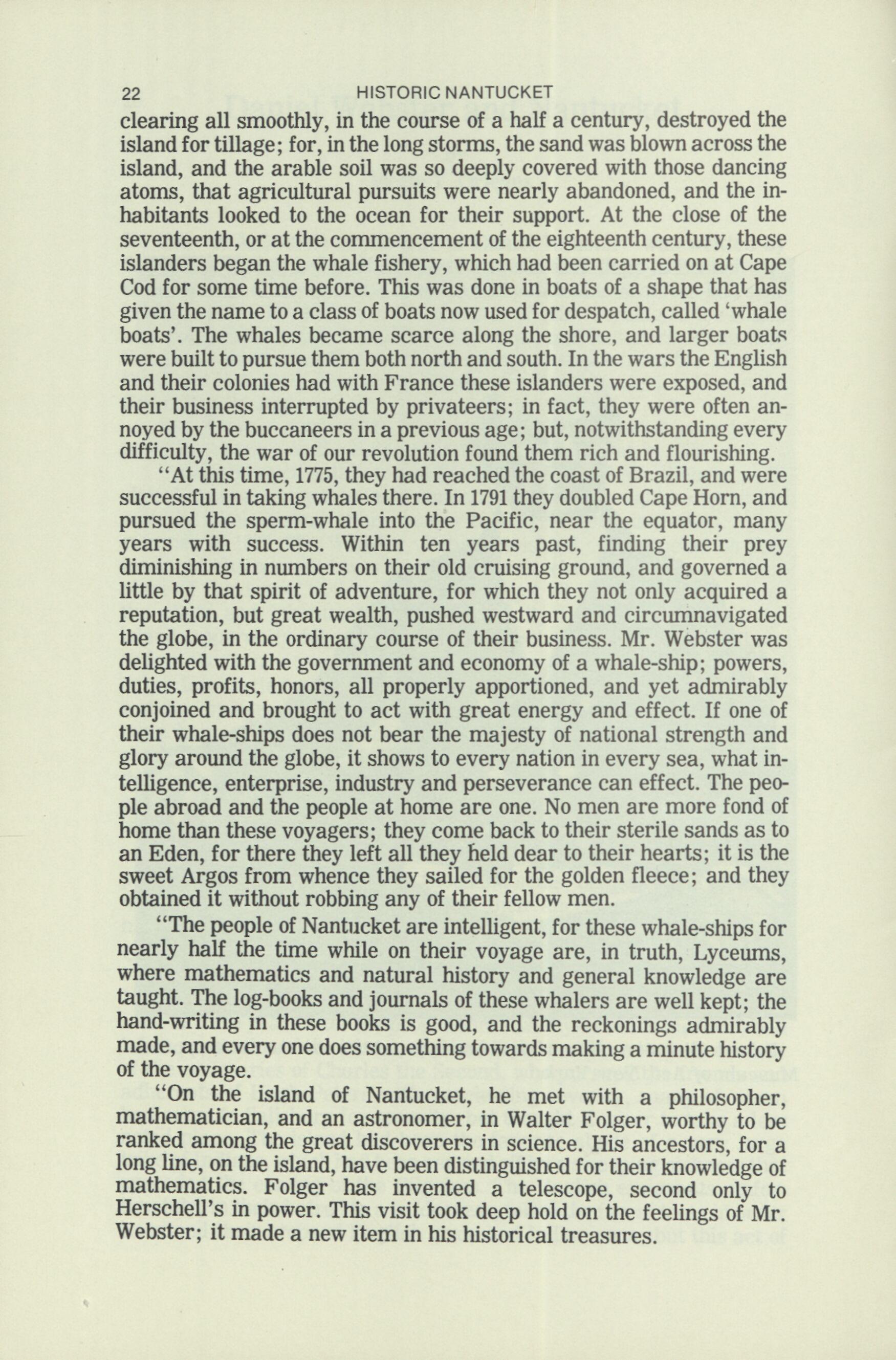 22 HISTORIC NANTUCKET

clearing all smoothly, in the course of a half a century, destroyed the island for tillage; for, in the long storms, the sand was blown across the island, and the arable soil was so deeply covered with those dancing atoms, that agricultural pursuits were nearly abandoned, and the inhabitants looked to the ocean for their support. At the close of the seventeenth, or at the commencement of the eighteenth century, these islanders began the whale fishery, which had been carried on at Cape Cod for some time before. This was done in boats of a shape that has given the name to a class of boats now used for despatch, called 'whale boats'. The whales became scarce along the shore, and larger boats were built to pursue them both north and south. In the wars the English and their colonies had with France these islanders were exposed, and their business interrupted by privateers; in fact, they were often annoyed by the buccaneers in a previous age; but, notwithstanding every difficulty, the war of our revolution found them rich and flourishing.

"At this time, 1775, they had reached the coast of Brazil, and were successful in taking whales there. In 1791 they doubled Cape Horn, and pursued the sperm-whale into the Pacific, near the equator, many years with success. Within ten years past, finding their prey diminishing in numbers on their old cruising ground, and governed a little by that spirit of adventure, for which they not only acquired a reputation, but great wealth, pushed westward and circumnavigated the globe, in the ordinary course of their business. Mr. Webster was delighted with the government and economy of a whale-ship; powers, duties, profits, honors, all properly apportioned, and yet admirably conjoined and brought to act with great energy and effect. If one of their whale-ships does not bear the majesty of national strength and glory around the globe, it shows to every nation in every sea, what intelligence, enterprise, industry and perseverance can effect. The people abroad and the people at home are one. No men are more fond of home than these voyagers; they come back to their sterile sands as to an Eden, for there they left all they held dear to their hearts; it is the sweet Argos from whence they sailed for the golden fleece; and they obtained it without robbing any of their fellow men.

"The people of Nantucket are intelligent, for these whale-ships for nearly half the time while on their voyage are, in truth, Lyceums, where mathematics and natural history and general knowledge are taught. The log-books and journals of these whalers are well kept; the hand-writing in these books is good, and the reckonings admirably made, and every one does something towards making a minute history of the voyage.

"On the island of Nantucket, he met with a philosopher, mathematician, and an astronomer, in Walter Folger, worthy to be ranked among the great discoverers in science. His ancestors, for a long line, on the island, have been distinguished for their knowledge of mathematics. Folger has invented a telescope, second only to Herschell's in power. This visit took deep hold on the feelings of Mr. Webster; it made a new item in his historical treasures.